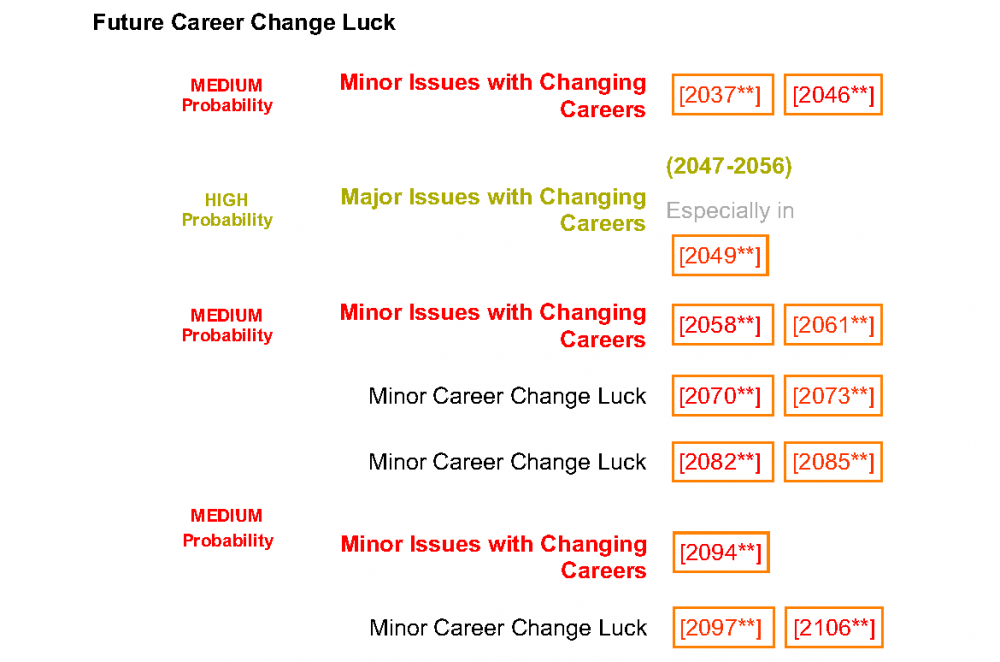 Future Career Change Luck

MEDIUM
Probability

Minor Issues with Changing Careers

[2037**] [2046**]

HIGH
Probability

Major Issues with Changing Careers

(2047-2056)

Especially in

[2049**]

MEDIUM
Probability

Minor Issues with Changing Careers

[2058**] [2061**]

Minor Career Change Luck [2070**] [2073**]

Minor Career Change Luck [2082**] [2085**]

MEDIUM
Probability

Minor Issues with Changing Careers

[2094**]

Minor Career Change Luck [2097**] [2106**]